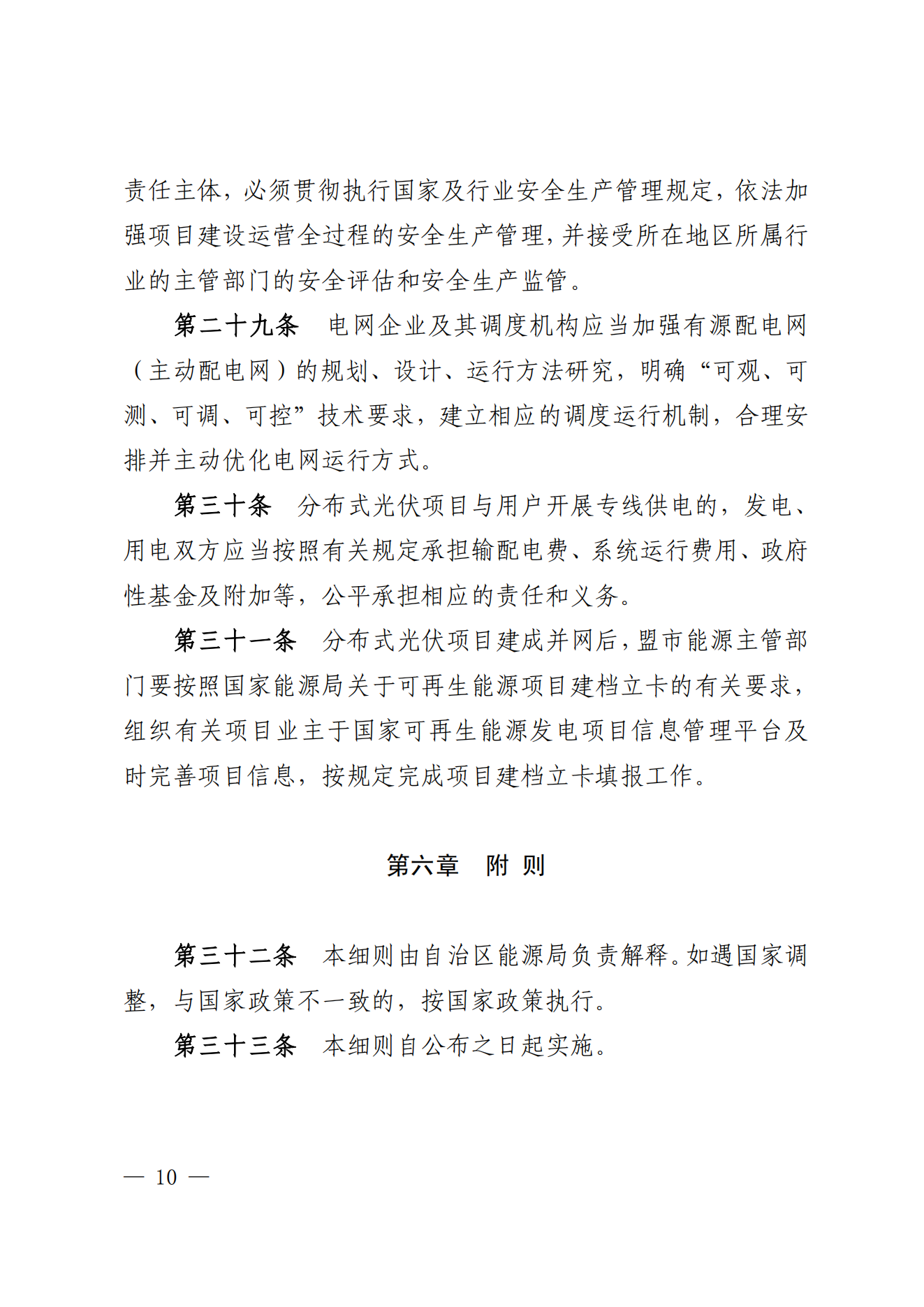 责任主体，必须贯彻执行国家及行业安全生产管理规定，依法加强项目建设运营全过程的安全生产管理，并接受所在地区所属行业的主管部门的安全评估和安全生产监管。

第二十九条　电网企业及其调度机构应当加强有源配电网（主动配电网）的规划、设计、运行方法研究，明确“可观、可测、可调、可控”技术要求，建立相应的调度运行机制，合理安排并主动优化电网运行方式。

第三十条　分布式光伏项目与用户开展专线供电的，发电、用电双方应当按照有关规定承担输配电费、系统运行费用、政府性基金及附加等，公平承担相应的责任和义务。

第三十一条　分布式光伏项目建成并网后，盟市能源主管部门要按照国家能源局关于可再生能源项目建档立卡的有关要求，组织有关项目业主于国家可再生能源发电项目信息管理平台及时完善项目信息，按规定完成项目建档立卡填报工作。

第六章　附 则

第三十二条　本细则由自治区能源局负责解释。如遇国家调整，与国家政策不一致的，按国家政策执行。

第三十三条　本细则自公布之日起实施。

— 10 —